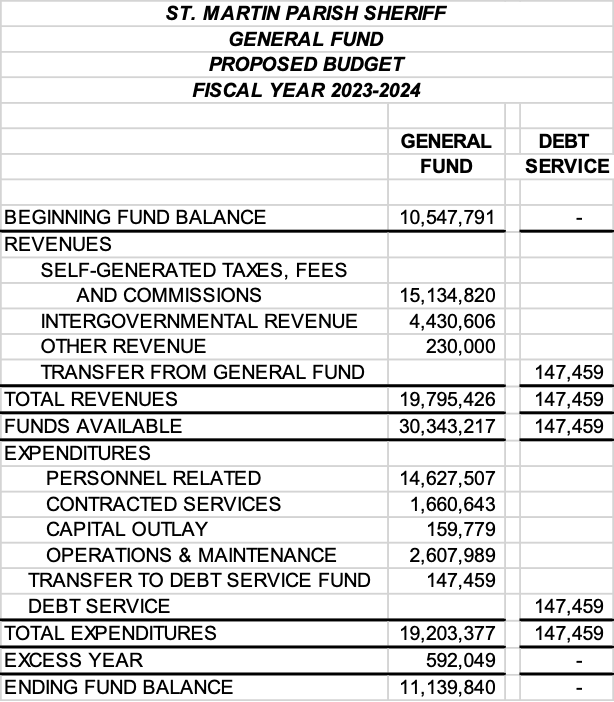 ST. MARTIN PARISH SHERIFF
GENERAL FUND
PROPOSED BUDGET
FISCAL YEAR 2023-2024

| | GENERAL FUND | DEBT SERVICE |
|---|---|---|
| BEGINNING FUND BALANCE | 10,547,791 | - |
| REVENUES | | |
| SELF-GENERATED TAXES, FEES AND COMMISSIONS | 15,134,820 | |
| INTERGOVERNMENTAL REVENUE | 4,430,606 | |
| OTHER REVENUE | 230,000 | |
| TRANSFER FROM GENERAL FUND | | 147,459 |
| TOTAL REVENUES | 19,795,426 | 147,459 |
| FUNDS AVAILABLE | 30,343,217 | 147,459 |
| EXPENDITURES | | |
| PERSONNEL RELATED | 14,627,507 | |
| CONTRACTED SERVICES | 1,660,643 | |
| CAPITAL OUTLAY | 159,779 | |
| OPERATIONS & MAINTENANCE | 2,607,989 | |
| TRANSFER TO DEBT SERVICE FUND | 147,459 | |
| DEBT SERVICE | | 147,459 |
| TOTAL EXPENDITURES | 19,203,377 | 147,459 |
| EXCESS YEAR | 592,049 | - |
| ENDING FUND BALANCE | 11,139,840 | - |